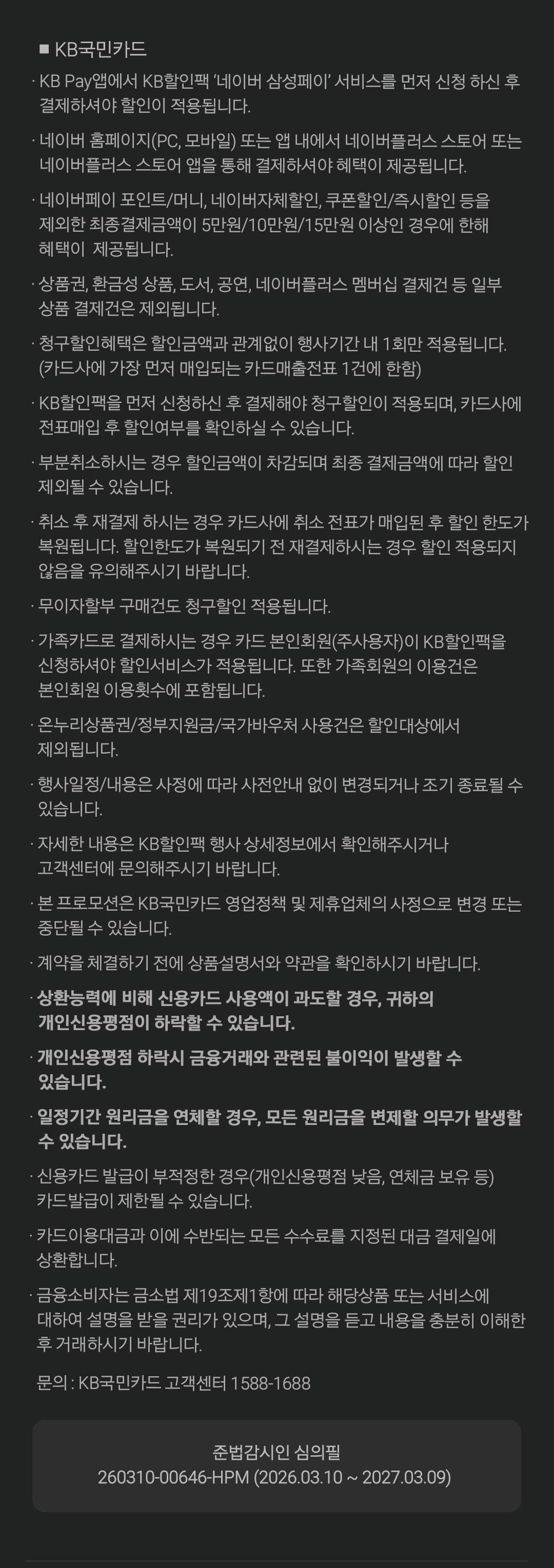 ■ KB국민카드

· KB Pay앱에서 KB할인팩 '네이버 삼성페이' 서비스를 먼저 신청 하신 후 결제하셔야 할인이 적용됩니다.

· 네이버 홈페이지(PC, 모바일) 또는 앱 내에서 네이버플러스 스토어 또는 네이버플러스 스토어 앱을 통해 결제하셔야 혜택이 제공됩니다.

· 네이버페이 포인트/머니, 네이버자체할인, 쿠폰할인/즉시할인 등을 제외한 최종결제금액이 5만원/10만원/15만원 이상인 경우에 한해 혜택이 제공됩니다.

· 상품권, 환금성 상품, 도서, 공연, 네이버플러스 멤버십 결제건 등 일부 상품 결제건은 제외됩니다.

· 청구할인혜택은 할인금액과 관계없이 행사기간 내 1회만 적용됩니다. (카드사에 가장 먼저 매입되는 카드매출전표 1건에 한함)

· KB할인팩을 먼저 신청하신 후 결제해야 청구할인이 적용되며, 카드사에 전표매입 후 할인여부를 확인하실 수 있습니다.

· 부분취소하시는 경우 할인금액이 차감되며 최종 결제금액에 따라 할인 제외될 수 있습니다.

· 취소 후 재결제 하시는 경우 카드사에 취소 전표가 매입된 후 할인 한도가 복원됩니다. 할인한도가 복원되기 전 재결제하시는 경우 할인 적용되지 않음을 유의해주시기 바랍니다.

· 무이자할부 구매건도 청구할인 적용됩니다.

· 가족카드로 결제하시는 경우 카드 본인회원(주사용자)이 KB할인팩을 신청하셔야 할인서비스가 적용됩니다. 또한 가족회원의 이용건은 본인회원 이용횟수에 포함됩니다.

· 온누리상품권/정부지원금/국가바우처 사용건은 할인대상에서 제외됩니다.

· 행사일정/내용은 사정에 따라 사전안내 없이 변경되거나 조기 종료될 수 있습니다.

· 자세한 내용은 KB할인팩 행사 상세정보에서 확인해주시거나 고객센터에 문의해주시기 바랍니다.

· 본 프로모션은 KB국민카드 영업정책 및 제휴업체의 사정으로 변경 또는 중단될 수 있습니다.

· 계약을 체결하기 전에 상품설명서와 약관을 확인하시기 바랍니다.

· 상환능력에 비해 신용카드 사용액이 과도할 경우, 귀하의 개인신용평점이 하락할 수 있습니다.

· 개인신용평점 하락시 금융거래와 관련된 불이익이 발생할 수 있습니다.

· 일정기간 원리금을 연체할 경우, 모든 원리금을 변제할 의무가 발생할 수 있습니다.

· 신용카드 발급이 부적정한 경우(개인신용평점 낮음, 연체금 보유 등) 카드발급이 제한될 수 있습니다.

· 카드이용대금과 이에 수반되는 모든 수수료를 지정된 대금 결제일에 상환합니다.

· 금융소비자는 금소법 제19조제1항에 따라 해당상품 또는 서비스에 대하여 설명을 받을 권리가 있으며, 그 설명을 듣고 내용을 충분히 이해한 후 거래하시기 바랍니다.

문의 : KB국민카드 고객센터 1588-1688

준법감시인 심의필
260310-00646-HPM (2026.03.10 ~ 2027.03.09)